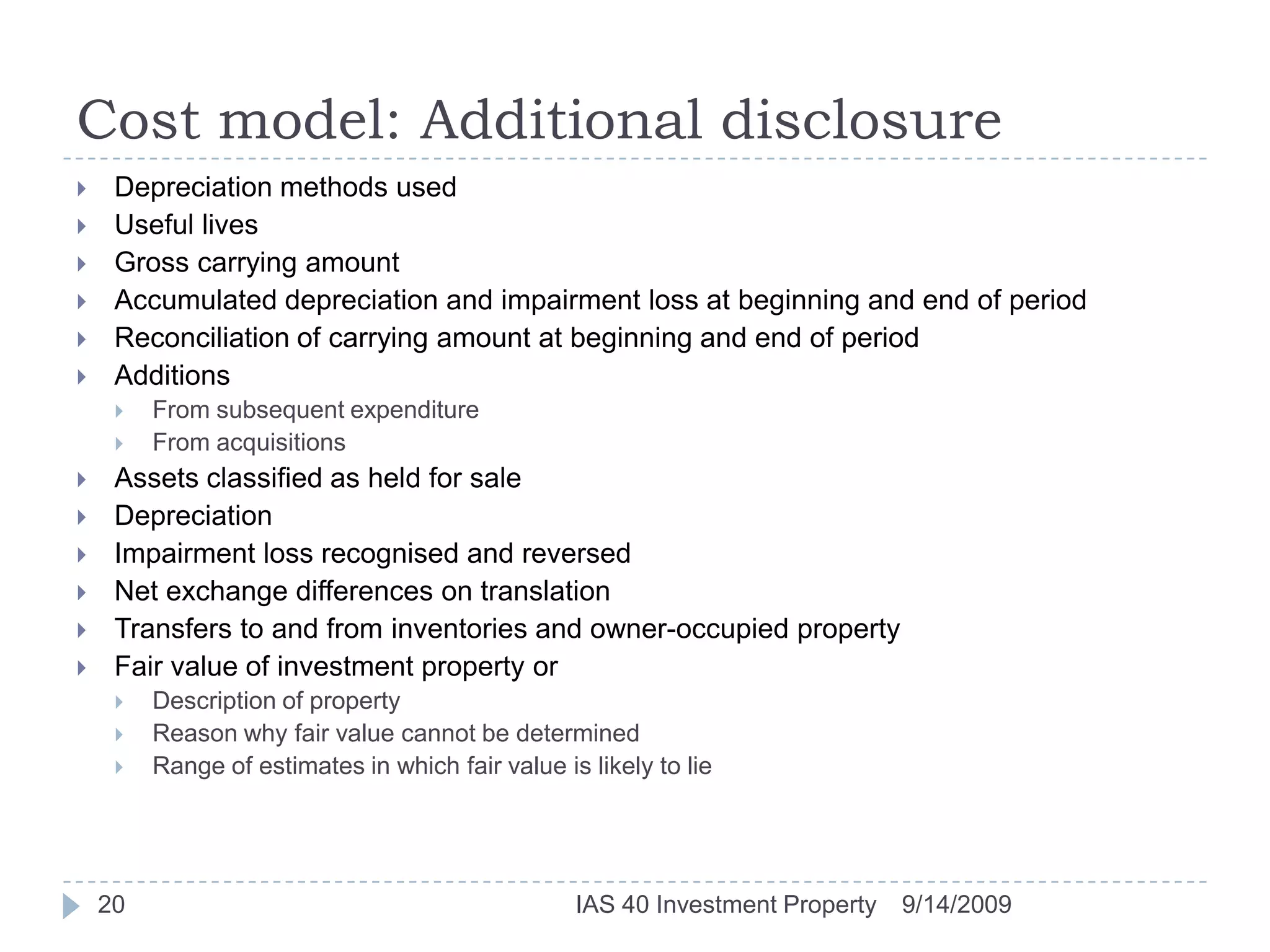 Cost model: Additional disclosure

Depreciation methods used
Useful lives
Gross carrying amount
Accumulated depreciation and impairment loss at beginning and end of period
Reconciliation of carrying amount at beginning and end of period
Additions
From subsequent expenditure
From acquisitions
Assets classified as held for sale
Depreciation
Impairment loss recognised and reversed
Net exchange differences on translation
Transfers to and from inventories and owner-occupied property
Fair value of investment property or
Description of property
Reason why fair value cannot be determined
Range of estimates in which fair value is likely to lie

20

IAS 40 Investment Property 9/14/2009